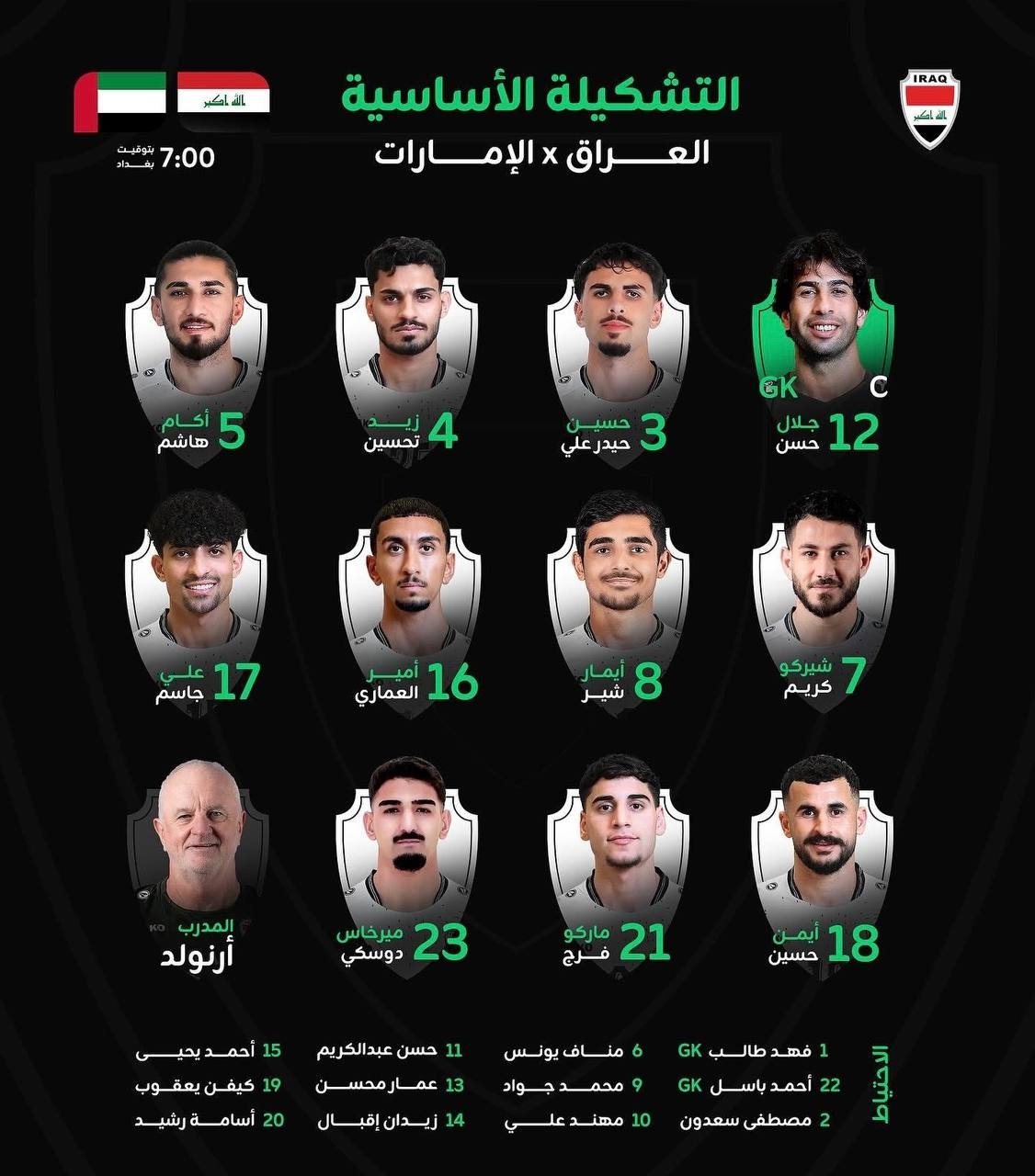 IRAQ

التشكيلة الأساسية

العراق x الإمارات

7:00 بتوقيت بغداد

GK C

12 جلال حسن

3 حسين حيدر علي

4 زيد تحسين

5 أكام هاشم

7 شيركو كريم

8 أيمار شير

16 أمير العماري

17 علي جاسم

18 أيمن حسين

21 ماركو فرج

23 ميرخاس دوسكي

المدرب أرنولد

الاحتياط

1 فهد طالب GK
22 أحمد باسل GK
2 مصطفى سعدون

6 مناف يونس
9 محمد جواد
10 مهند علي

11 حسن عبدالكريم
13 عمار محسن
14 زيدان إقبال

15 أحمد يحيى
19 كيفن يعقوب
20 أسامة رشيد